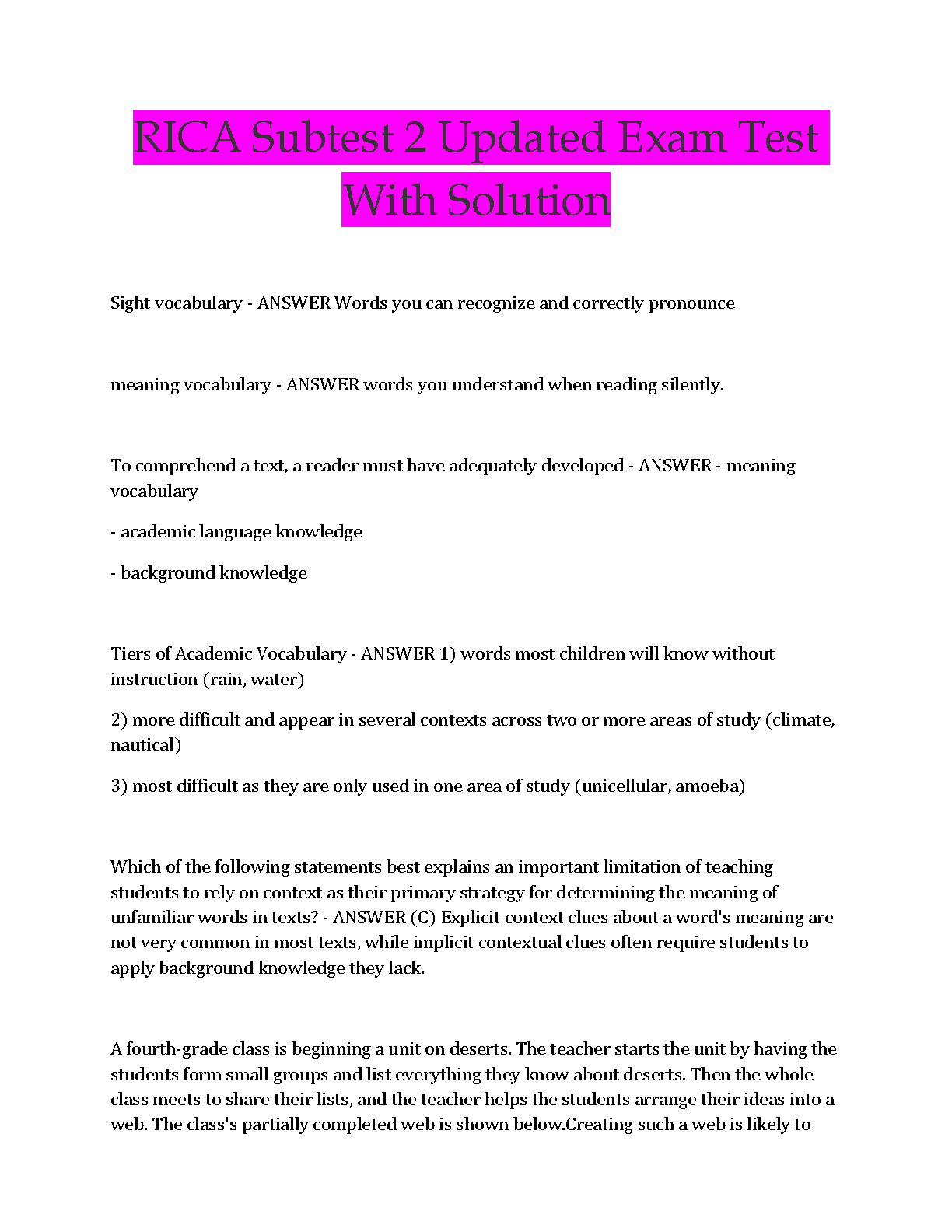 RICA Subtest 2 Updated Exam Test With Solution

Sight vocabulary - ANSWER Words you can recognize and correctly pronounce

meaning vocabulary - ANSWER words you understand when reading silently.

To comprehend a text, a reader must have adequately developed - ANSWER - meaning vocabulary

- academic language knowledge

- background knowledge

Tiers of Academic Vocabulary - ANSWER 1) words most children will know without instruction (rain, water)

2) more difficult and appear in several contexts across two or more areas of study (climate, nautical)

3) most difficult as they are only used in one area of study (unicellular, amoeba)

Which of the following statements best explains an important limitation of teaching students to rely on context as their primary strategy for determining the meaning of unfamiliar words in texts? - ANSWER (C) Explicit context clues about a word's meaning are not very common in most texts, while implicit contextual clues often require students to apply background knowledge they lack.

A fourth-grade class is beginning a unit on deserts. The teacher starts the unit by having the students form small groups and list everything they know about deserts. Then the whole class meets to share their lists, and the teacher helps the students arrange their ideas into a web. The class's partially completed web is shown below.Creating such a web is likely to